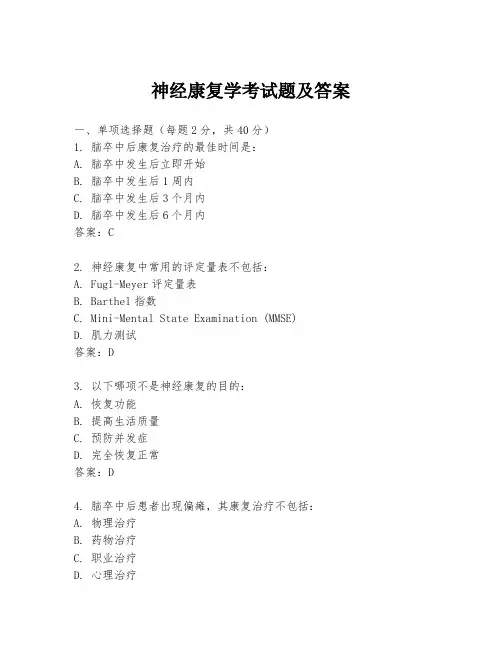 神经康复学考试题及答案

一、单项选择题（每题2分，共40分）
1. 脑卒中后康复治疗的最佳时间是：
A. 脑卒中发生后立即开始
B. 脑卒中发生后1周内
C. 脑卒中发生后3个月内
D. 脑卒中发生后6个月内
答案：C

2. 神经康复中常用的评定量表不包括：
A. Fugl-Meyer评定量表
B. Barthel指数
C. Mini-Mental State Examination (MMSE)
D. 肌力测试
答案：D

3. 以下哪项不是神经康复的目的：
A. 恢复功能
B. 提高生活质量
C. 预防并发症
D. 完全恢复正常
答案：D

4. 脑卒中后患者出现偏瘫，其康复治疗不包括：
A. 物理治疗
B. 药物治疗
C. 职业治疗
D. 心理治疗